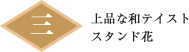 三

上品な和テイスト
スタンド花